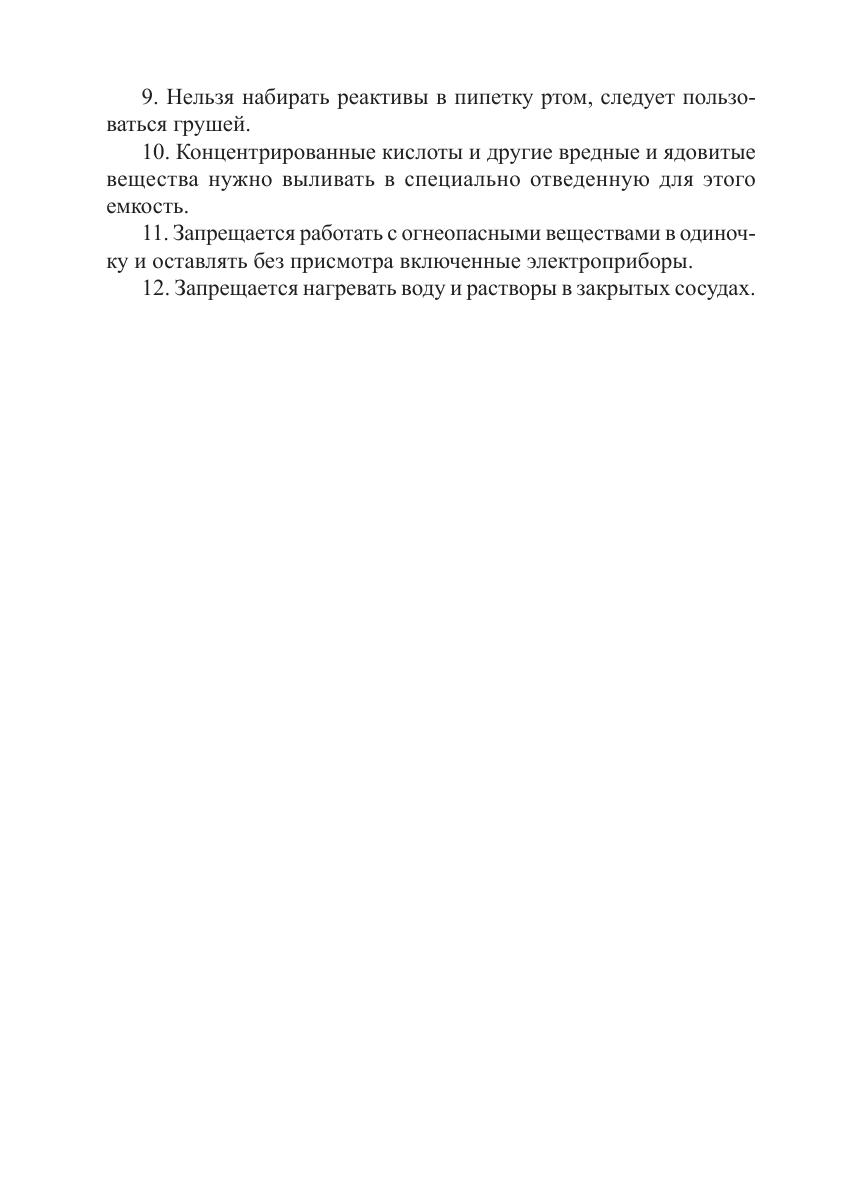 9. Нельзя набирать реактивы в пипетку ртом, следует пользоваться грушей.

10. Концентрированные кислоты и другие вредные и ядовитые вещества нужно выливать в специально отведенную для этого емкость.

11. Запрещается работать с огнеопасными веществами в одиночку и оставлять без присмотра включенные электроприборы.

12. Запрещается нагревать воду и растворы в закрытых сосудах.